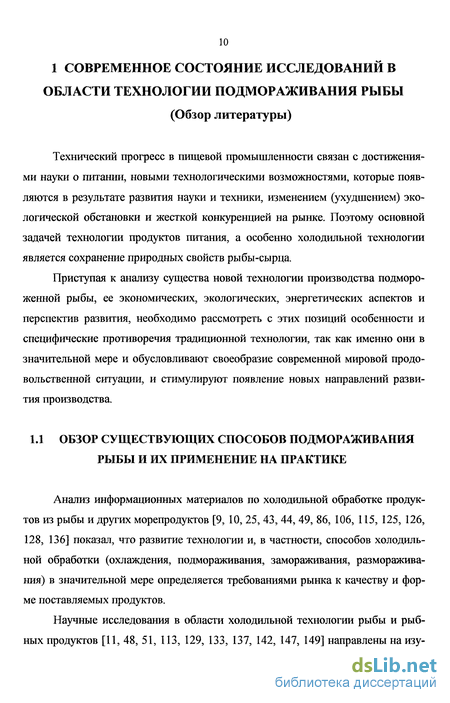 10

1 СОВРЕМЕННОЕ СОСТОЯНИЕ ИССЛЕДОВАНИЙ В ОБЛАСТИ ТЕХНОЛОГИИ ПОДМОРАЖИВАНИЯ РЫБЫ
(Обзор литературы)

Технический прогресс в пищевой промышленности связан с достижениями науки о питании, новыми технологическими возможностями, которые появляются в результате развития науки и техники, изменением (ухудшением) экологической обстановки и жесткой конкуренцией на рынке. Поэтому основной задачей технологии продуктов питания, а особенно холодильной технологии является сохранение природных свойств рыбы-сырца.

Приступая к анализу существа новой технологии производства подмороженной рыбы, ее экономических, экологических, энергетических аспектов и перспектив развития, необходимо рассмотреть с этих позиций особенности и специфические противоречия традиционной технологии, так как именно они в значительной мере и обусловливают своеобразие современной мировой продовольственной ситуации, и стимулируют появление новых направлений развития производства.

1.1 ОБЗОР СУЩЕСТВУЮЩИХ СПОСОБОВ ПОДМОРАЖИВАНИЯ РЫБЫ И ИХ ПРИМЕНЕНИЕ НА ПРАКТИКЕ

Анализ информационных материалов по холодильной обработке продуктов из рыбы и других морепродуктов [9, 10, 25, 43, 44, 49, 86, 106, 115, 125, 126, 128, 136] показал, что развитие технологии и, в частности, способов холодильной обработки (охлаждения, подмораживания, замораживания, размораживания) в значительной мере определяется требованиями рынка к качеству и форме поставляемых продуктов.

Научные исследования в области холодильной технологии рыбы и рыбных продуктов [11, 48, 51, 113, 129, 133, 137, 142, 147, 149] направлены на изу-

dsLib.net
библиотека диссертаций